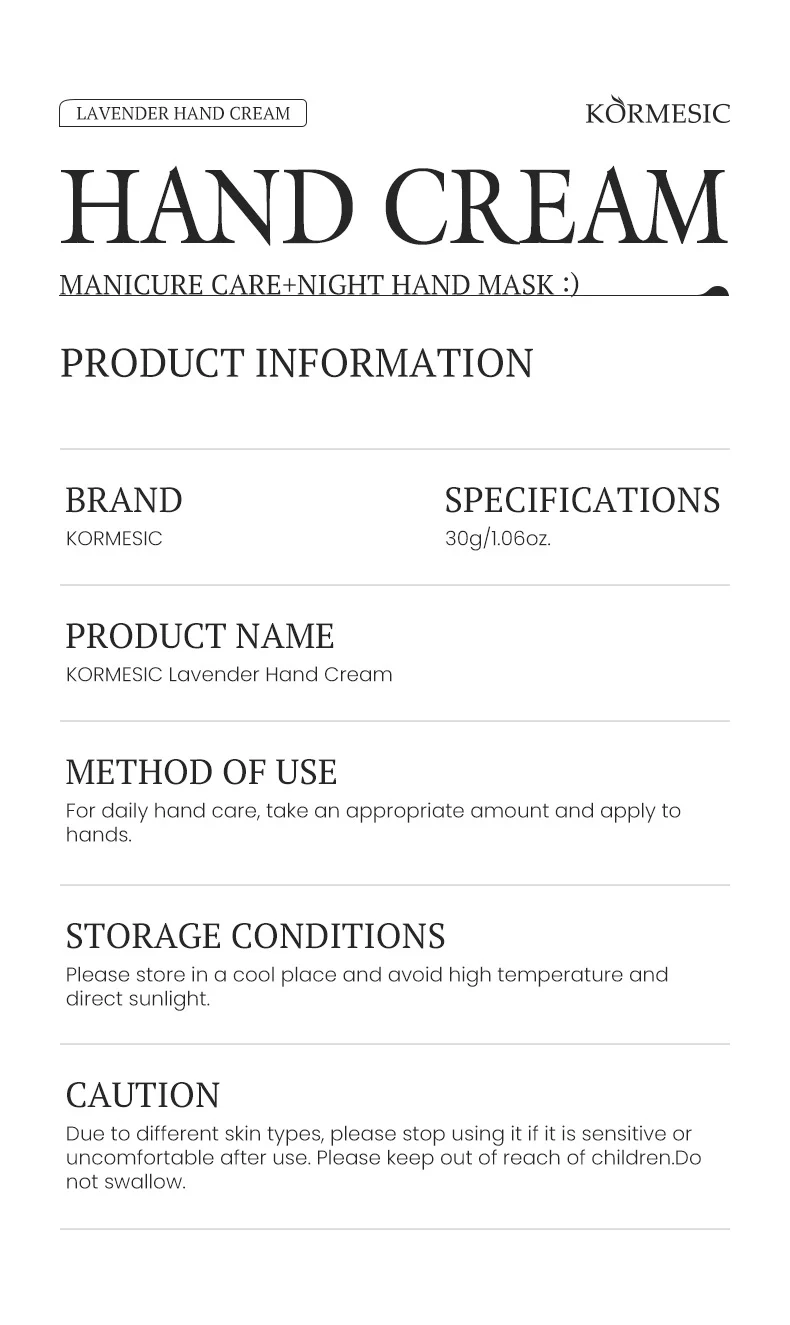 LAVENDER HAND CREAM

KORMESIC

HAND CREAM

MANICURE CARE+NIGHT HAND MASK :)

PRODUCT INFORMATION

BRAND
KORMESIC

SPECIFICATIONS
30g/1.06oz.

PRODUCT NAME
KORMESIC Lavender Hand Cream

METHOD OF USE
For daily hand care, take an appropriate amount and apply to hands.

STORAGE CONDITIONS
Please store in a cool place and avoid high temperature and direct sunlight.

CAUTION
Due to different skin types, please stop using it if it is sensitive or uncomfortable after use. Please keep out of reach of children.Do not swallow.